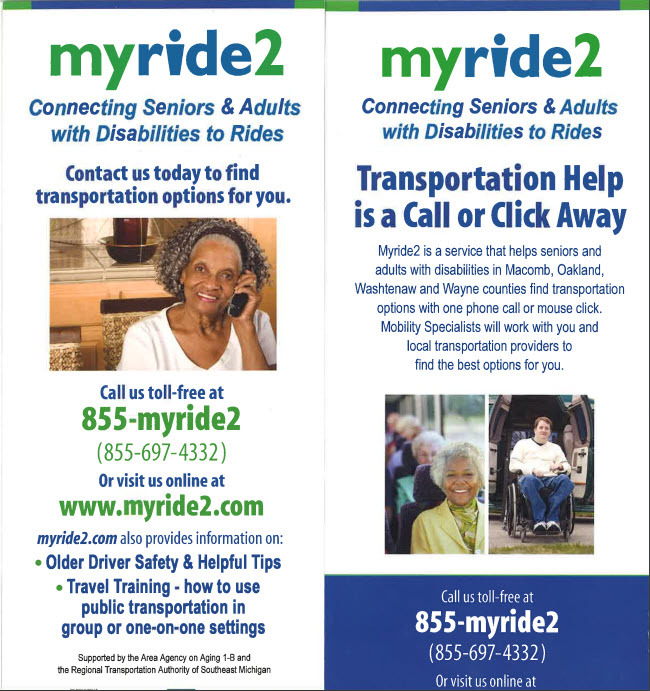 myride2

Connecting Seniors & Adults with Disabilities to Rides

Contact us today to find transportation options for you.

Call us toll-free at

855-myride2

(855-697-4332)

Or visit us online at

www.myride2.com

myride2.com also provides information on:

• Older Driver Safety & Helpful Tips

• Travel Training - how to use public transportation in group or one-on-one settings

Supported by the Area Agency on Aging 1-B and the Regional Transportation Authority of Southeast Michigan

myride2

Connecting Seniors & Adults with Disabilities to Rides

Transportation Help is a Call or Click Away

Myride2 is a service that helps seniors and adults with disabilities in Macomb, Oakland, Washtenaw and Wayne counties find transportation options with one phone call or mouse click. Mobility Specialists will work with you and local transportation providers to find the best options for you.

Call us toll-free at

855-myride2

(855-697-4332)

Or visit us online at